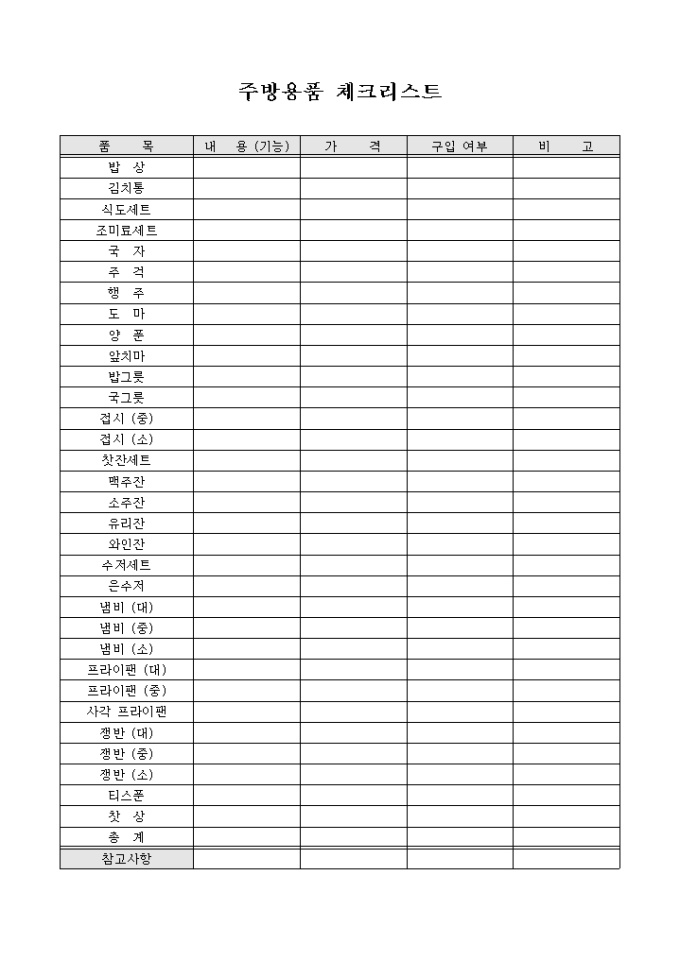 주방용품 체크리스트

| 품 목 | 내 용 (기능) | 가 격 | 구입 여부 | 비 고 |
|---|---|---|---|---|
| 밥 상 | | | | |
| 김치통 | | | | |
| 식도세트 | | | | |
| 조미료세트 | | | | |
| 국 자 | | | | |
| 주 걱 | | | | |
| 행 주 | | | | |
| 도 마 | | | | |
| 양 푼 | | | | |
| 앞치마 | | | | |
| 밥그릇 | | | | |
| 국그릇 | | | | |
| 접시 (중) | | | | |
| 접시 (소) | | | | |
| 찻잔세트 | | | | |
| 맥주잔 | | | | |
| 소주잔 | | | | |
| 유리잔 | | | | |
| 와인잔 | | | | |
| 수저세트 | | | | |
| 은수저 | | | | |
| 냄비 (대) | | | | |
| 냄비 (중) | | | | |
| 냄비 (소) | | | | |
| 프라이팬 (대) | | | | |
| 프라이팬 (중) | | | | |
| 사각 프라이팬 | | | | |
| 쟁반 (대) | | | | |
| 쟁반 (중) | | | | |
| 쟁반 (소) | | | | |
| 티스푼 | | | | |
| 찻 상 | | | | |
| 총 계 | | | | |
| 참고사항 | | | | |